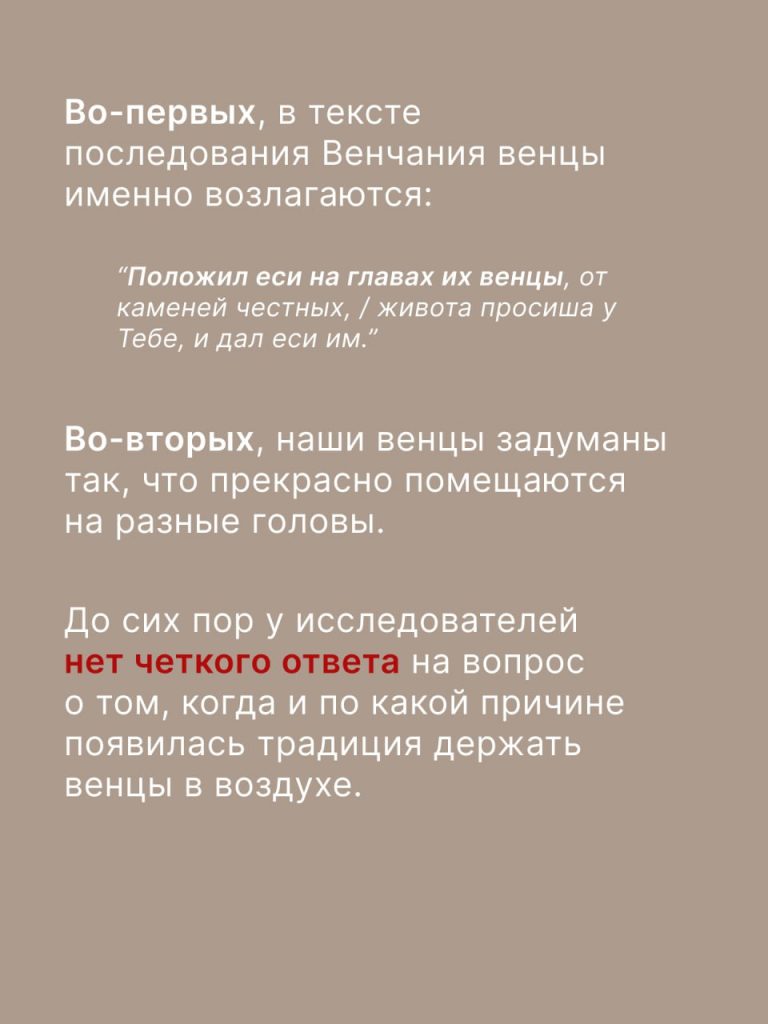 Во-первых, в тексте последования Венчания венцы именно возлагаются:

“Положил еси на главах их венцы, от каменей честных, / живота просиша у Тебе, и дал еси им.”

Во-вторых, наши венцы задуманы так, что прекрасно помещаются на разные головы.

До сих пор у исследователей нет четкого ответа на вопрос о том, когда и по какой причине появилась традиция держать венцы в воздухе.